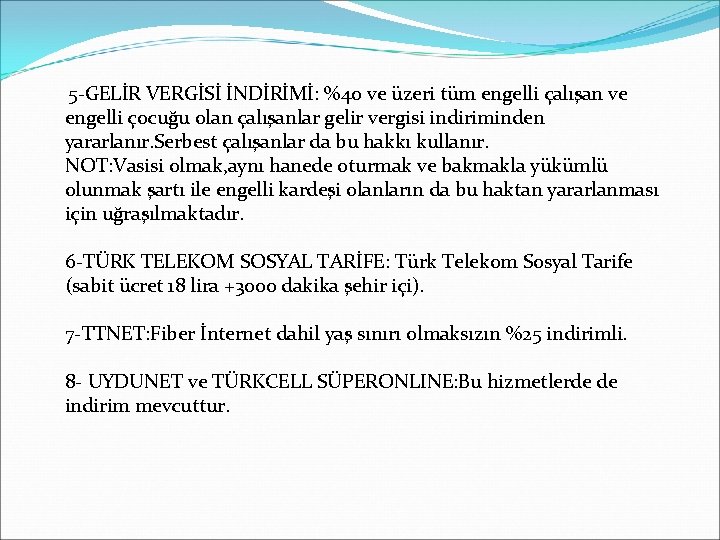 5-GELİR VERGİSİ İNDİRİMİ: %40 ve üzeri tüm engelli çalışan ve engelli çocuğu olan çalışanlar gelir vergisi indiriminden yararlanır.Serbest çalışanlar da bu hakkı kullanır.
NOT:Vasisi olmak,aynı hanede oturmak ve bakmakla yükümlü olunmak şartı ile engelli kardeşi olanların da bu haktan yararlanması için uğraşılmaktadır.

6-TÜRK TELEKOM SOSYAL TARİFE: Türk Telekom Sosyal Tarife (sabit ücret 18 lira +3000 dakika şehir içi).

7-TTNET:Fiber İnternet dahil yaş sınırı olmaksızın %25 indirimli.

8- UYDUNET ve TÜRKCELL SÜPERONLINE:Bu hizmetlerde de indirim mevcuttur.